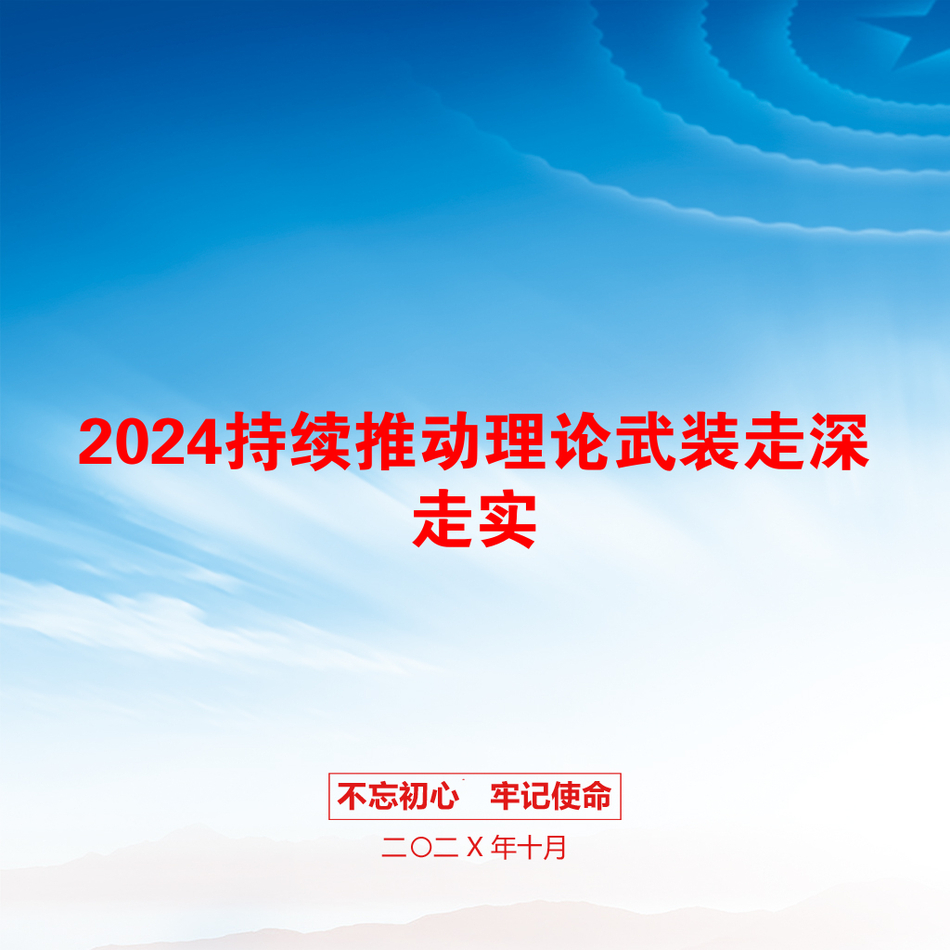 2024持续推动理论武装走深走实

不忘初心　牢记使命

二〇二Ｘ年十月